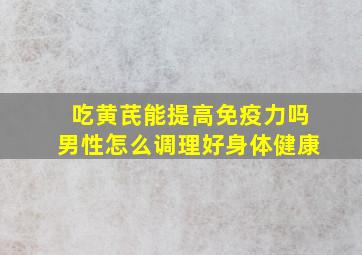 吃黄芪能提高免疫力吗
男性怎么调理好身体健康